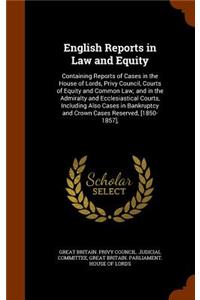 English Reports in Law and Equity

Containing Reports of Cases in the House of Lords, Privy Council, Courts of Equity and Common Law; and in the Admiralty and Ecclesiastical Courts, Including Also Cases in Bankruptcy and Crown Cases Reserved, [1850-1857],

Scholar SELECT

GREAT BRITAIN. PRIVY COUNCIL. JUDICIAL COMMITTEE, GREAT BRITAIN. PARLIAMENT. HOUSE OF LORDS